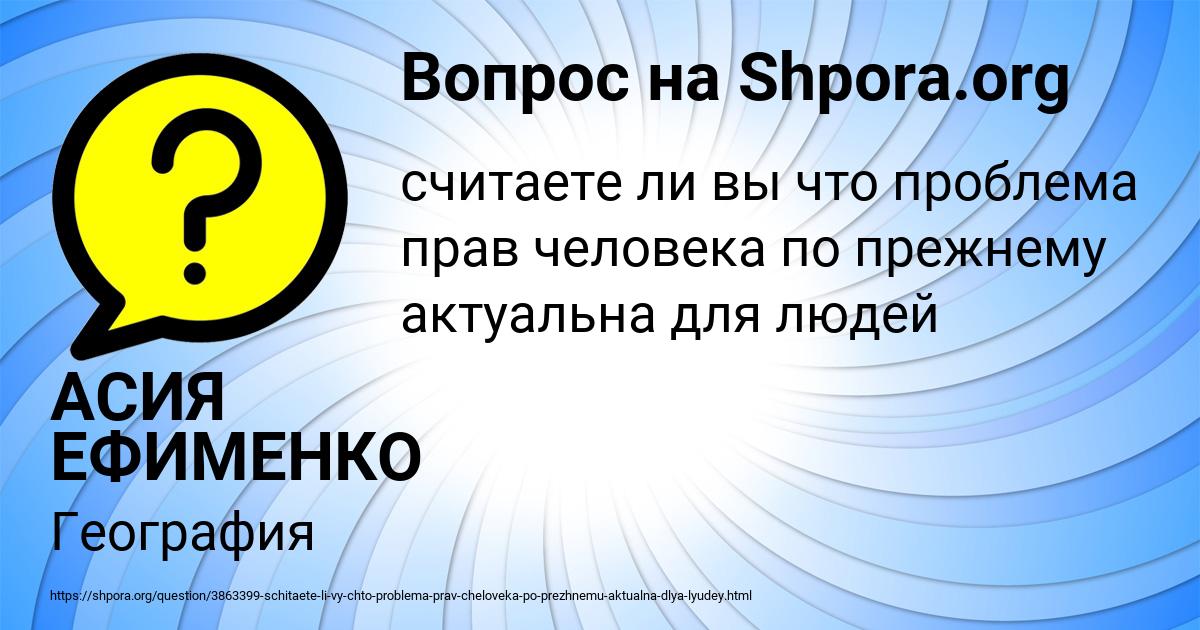 Вопрос на Shpora.org

считаете ли вы что проблема прав человека по прежнему актуальна для людей

АСИЯ ЕФИМЕНКО

География

https://shpora.org/question/3863399-schitaete-li-vy-chto-problema-prav-cheloveka-po-prezhnemu-aktualna-dlya-lyudey.html